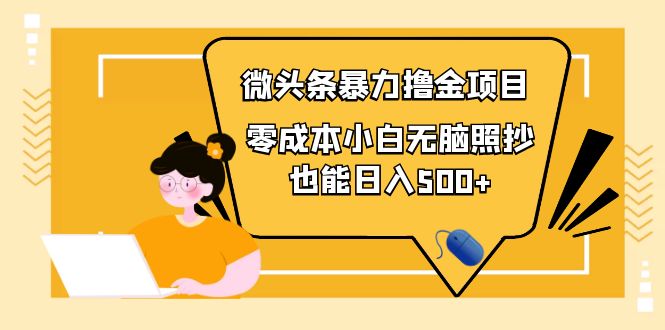 微头条暴力撸金项目
零成本小白无脑照抄
也能日入500+